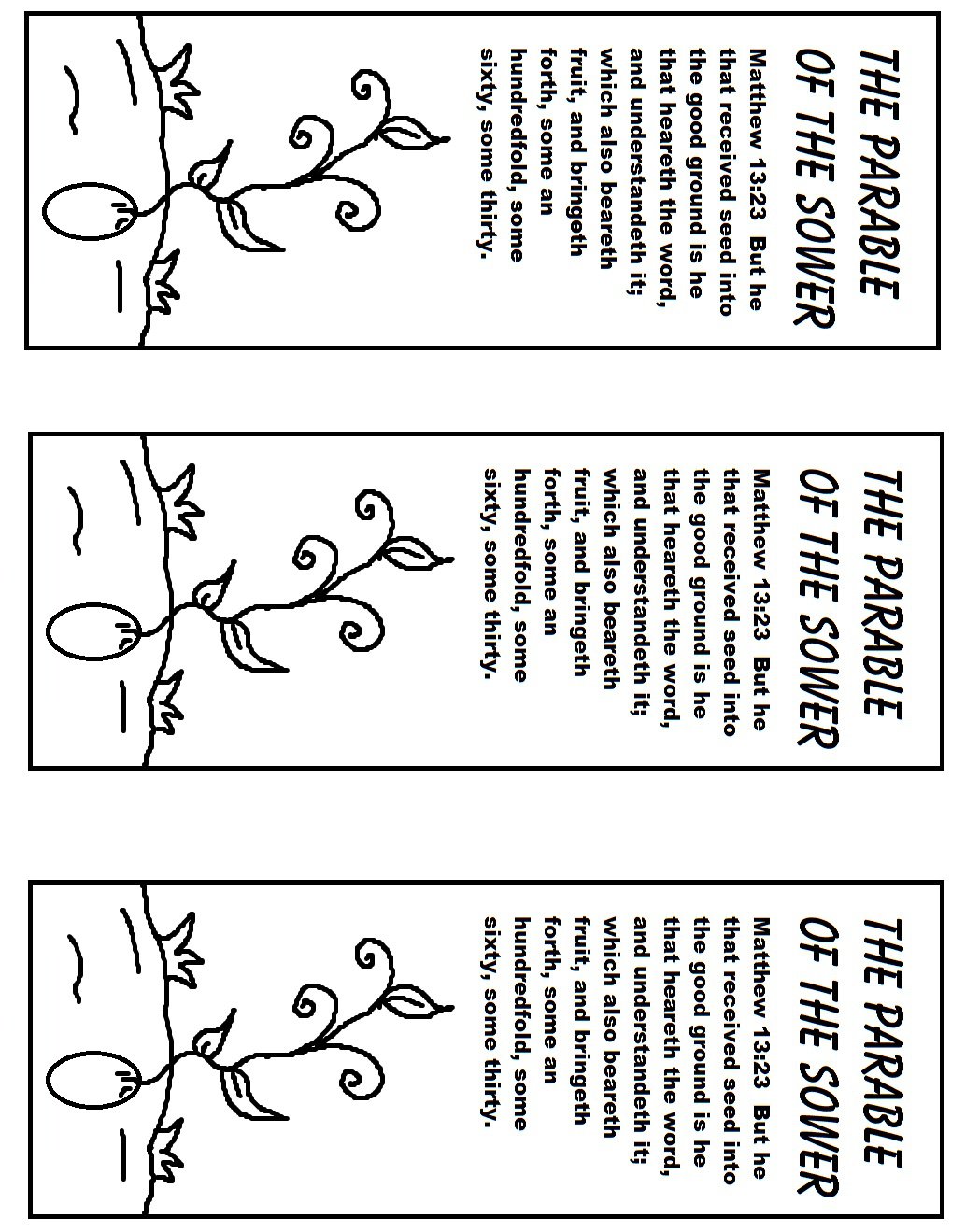 THE PARABLE OF THE SOWER

Matthew 13:23 But he that received seed into the good ground is he that heareth the word, and understandeth it; which also beareth fruit, and bringeth forth, some an hundredfold, some sixty, some thirty.

THE PARABLE OF THE SOWER

Matthew 13:23 But he that received seed into the good ground is he that heareth the word, and understandeth it; which also beareth fruit, and bringeth forth, some an hundredfold, some sixty, some thirty.

THE PARABLE OF THE SOWER

Matthew 13:23 But he that received seed into the good ground is he that heareth the word, and understandeth it; which also beareth fruit, and bringeth forth, some an hundredfold, some sixty, some thirty.